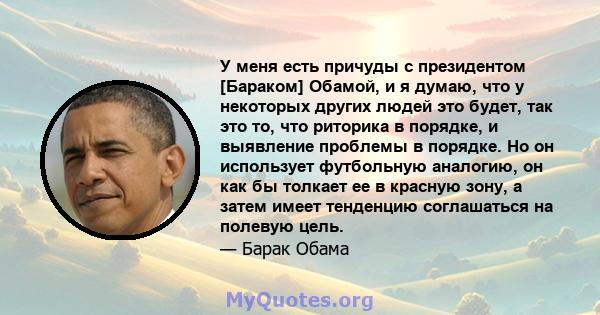 У меня есть причуды с президентом [Бараком] Обамой, и я думаю, что у некоторых других людей это будет, так это то, что риторика в порядке, и выявление проблемы в порядке. Но он использует футбольную аналогию, он как бы толкает ее в красную зону, а затем имеет тенденцию соглашаться на полевую цель.

— Барак Обама

MyQuotes.org